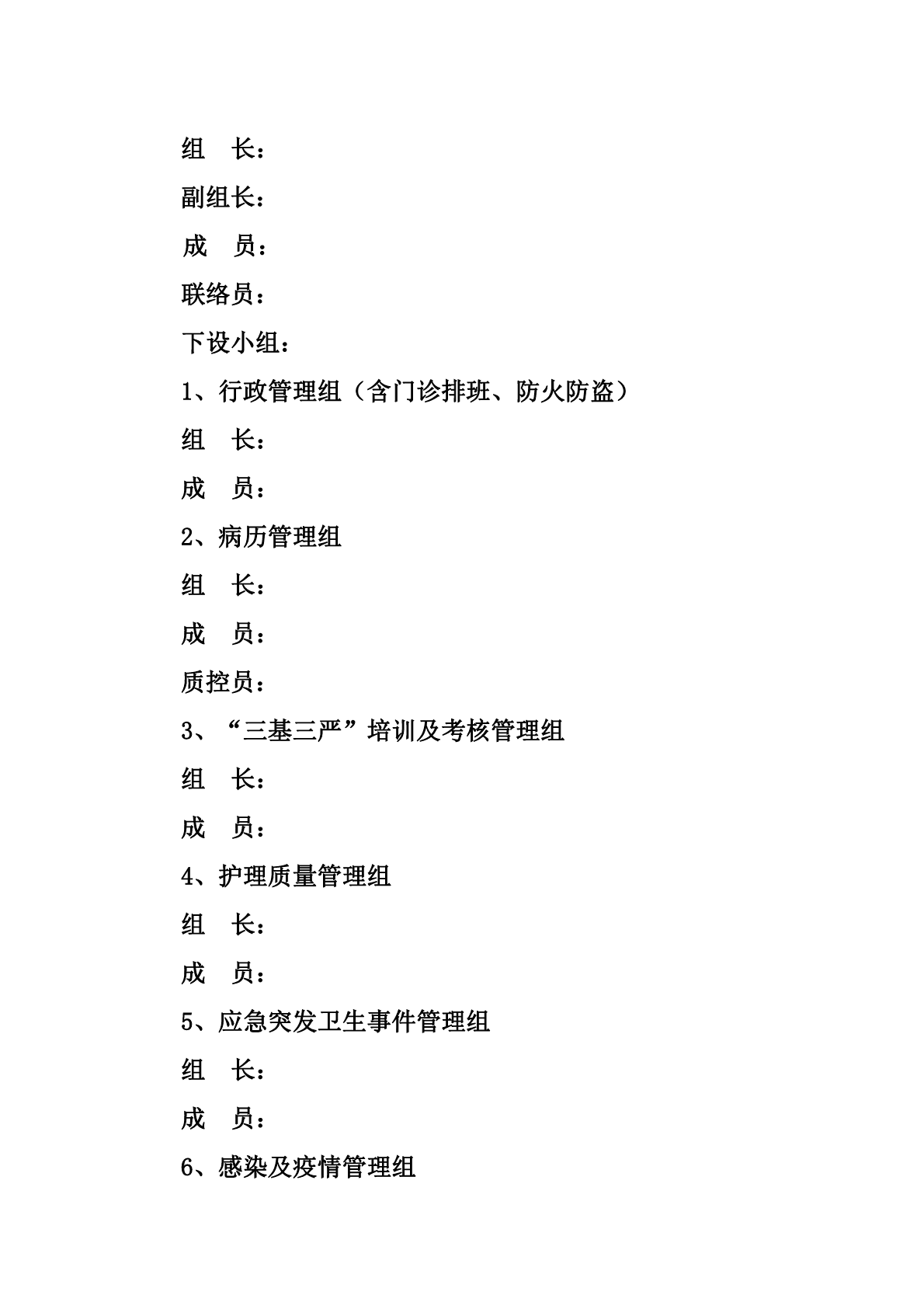 组　长：

副组长：

成　员：

联络员：

下设小组：

1、行政管理组（含门诊排班、防火防盗）

组　长：

成　员：

2、病历管理组

组　长：

成　员：

质控员：

3、“三基三严”培训及考核管理组

组　长：

成　员：

4、护理质量管理组

组　长：

成　员：

5、应急突发卫生事件管理组

组　长：

成　员：

6、感染及疫情管理组